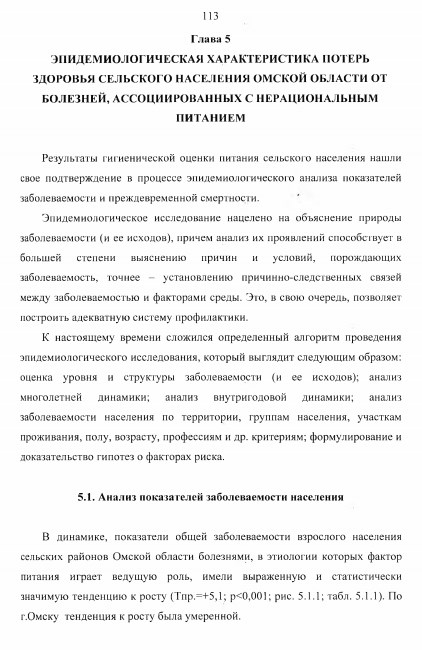 113

Глава 5

ЭПИДЕМИОЛОГИЧЕСКАЯ ХАРАКТЕРИСТИКА ПОТЕРЬ ЗДОРОВЬЯ СЕЛЬСКОГО НАСЕЛЕНИЯ ОМСКОЙ ОБЛАСТИ ОТ БОЛЕЗНЕЙ, АССОЦИИРОВАННЫХ С НЕРАЦИОНАЛЬНЫМ ПИТАНИЕМ

Результаты гигиенической оценки питания сельского населения нашли свое подтверждение в процессе эпидемиологического анализа показателей заболеваемости и преждевременной смертности.

Эпидемиологическое исследование нацелено на объяснение природы заболеваемости (и ее исходов), причем анализ их проявлений способствует в большей степени выяснению причин и условий, порождающих заболеваемость, точнее – установлению причинно-следственных связей между заболеваемостью и факторами среды. Это, в свою очередь, позволяет построить адекватную систему профилактики.

К настоящему времени сложился определенный алгоритм проведения эпидемиологического исследования, который выглядит следующим образом: оценка уровня и структуры заболеваемости (и ее исходов); анализ многолетней динамики; анализ внутригодовой динамики; анализ заболеваемости населения по территории, группам населения, участкам проживания, полу, возрасту, профессиям и др. критериям; формулирование и доказательство гипотез о факторах риска.

5.1. Анализ показателей заболеваемости населения

В динамике, показатели общей заболеваемости взрослого населения сельских районов Омской области болезнями, в этиологии которых фактор питания играет ведущую роль, имели выраженную и статистически значимую тенденцию к росту (Тпр.=+5,1; p<0,001; рис. 5.1.1; табл. 5.1.1). По г.Омску тенденция к росту была умеренной.